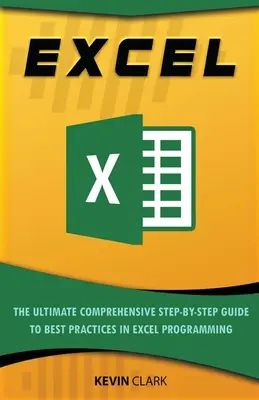 EXCEL

X

THE ULTIMATE COMPREHENSIVE STEP-BY-STEP GUIDE TO BEST PRACTICES IN EXCEL PROGRAMMING

KEVIN CLARK